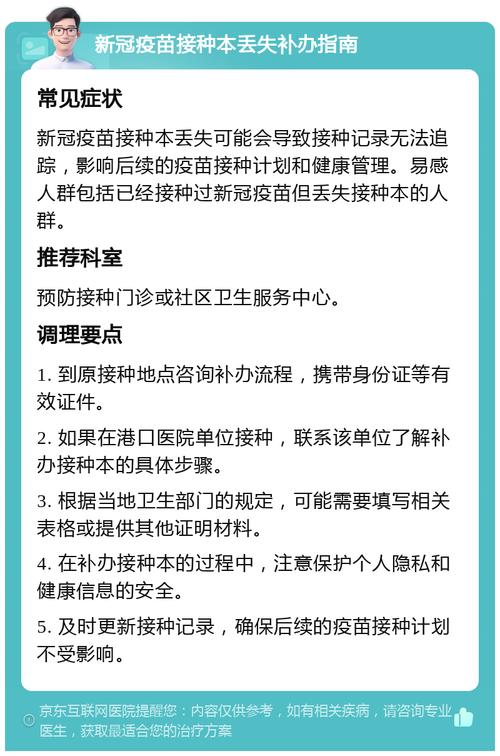 新冠疫苗接种本丢失补办指南

常见症状

新冠疫苗接种本丢失可能会导致接种记录无法追踪，影响后续的疫苗接种计划和健康管理。易感人群包括已经接种过新冠疫苗但丢失接种本的人群。

推荐科室

预防接种门诊或社区卫生服务中心。

调理要点

1. 到原接种地点咨询补办流程，携带身份证等有效证件。

2. 如果在港口医院单位接种，联系该单位了解补办接种本的具体步骤。

3. 根据当地卫生部门的规定，可能需要填写相关表格或提供其他证明材料。

4. 在补办接种本的过程中，注意保护个人隐私和健康信息的安全。

5. 及时更新接种记录，确保后续的疫苗接种计划不受影响。

京东互联网医院提醒您：内容仅供参考，如有相关疾病，请咨询专业医生，获取最适合您的治疗方案